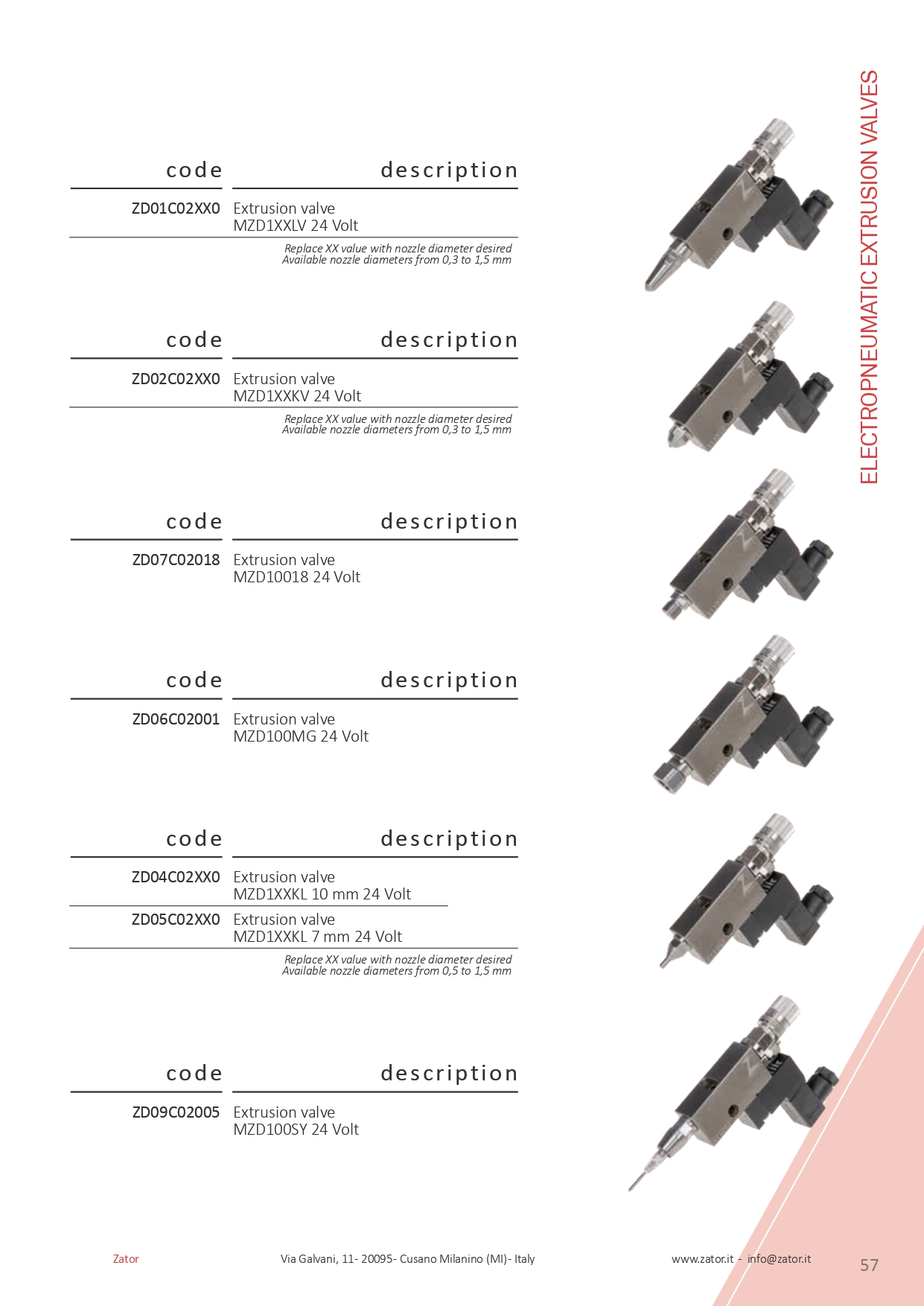 ELECTROPNEUMATIC EXTRUSION VALVES

| code | description |
|---|---|
| ZD01C02XX0 | Extrusion valve MZD1XXLV 24 Volt |

Replace XX value with nozzle diameter desired
Available nozzle diameters from 0,3 to 1,5 mm

| code | description |
|---|---|
| ZD02C02XX0 | Extrusion valve MZD1XXKV 24 Volt |

Replace XX value with nozzle diameter desired
Available nozzle diameters from 0,3 to 1,5 mm

| code | description |
|---|---|
| ZD07C02018 | Extrusion valve MZD10018 24 Volt |

| code | description |
|---|---|
| ZD06C02001 | Extrusion valve MZD100MG 24 Volt |

| code | description |
|---|---|
| ZD04C02XX0 | Extrusion valve MZD1XXKL 10 mm 24 Volt |
| ZD05C02XX0 | Extrusion valve MZD1XXKL 7 mm 24 Volt |

Replace XX value with nozzle diameter desired
Available nozzle diameters from 0,5 to 1,5 mm

| code | description |
|---|---|
| ZD09C02005 | Extrusion valve MZD100SY 24 Volt |

Zator Via Galvani, 11- 20095- Cusano Milanino (MI)- Italy www.zator.it - info@zator.it 57